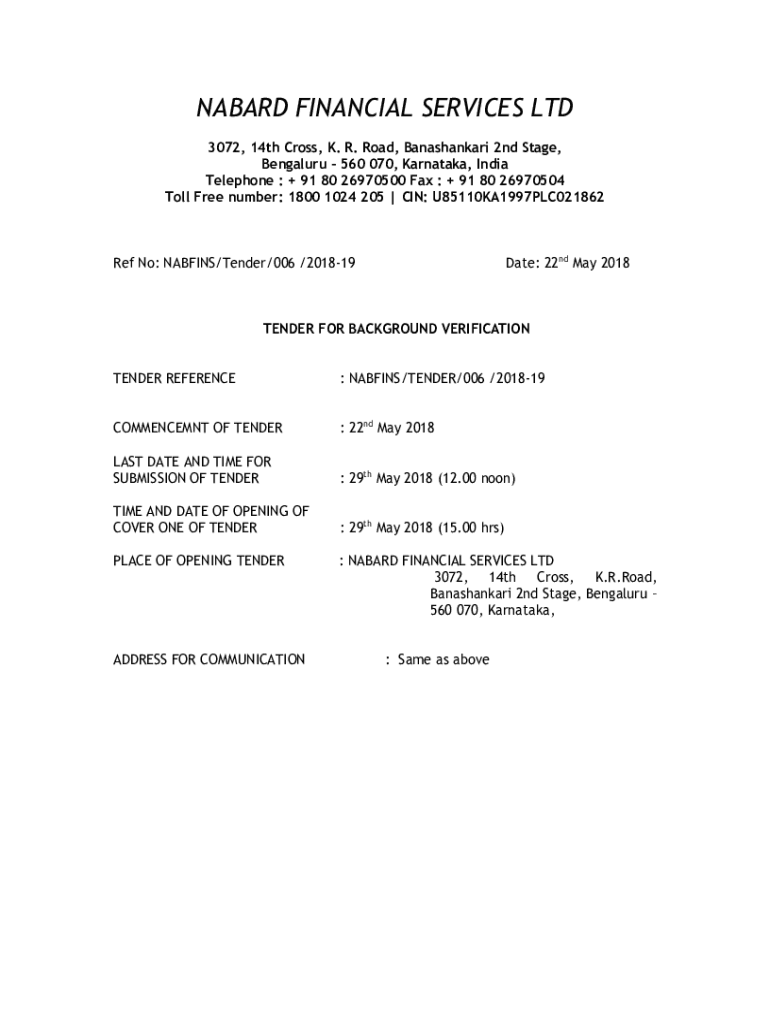 NABARD FINANCIAL SERVICES LTD

3072, 14th Cross, K. R. Road, Banashankari 2nd Stage, Bengaluru – 560 070, Karnataka, India
Telephone : + 91 80 26970500 Fax : + 91 80 26970504
Toll Free number: 1800 1024 205 | CIN: U85110KA1997PLC021862

Ref No: NABFINS/Tender/006 /2018-19

Date: 22$^{nd}$ May 2018

TENDER FOR BACKGROUND VERIFICATION

TENDER REFERENCE : NABFINS/TENDER/006 /2018-19

COMMENCEMNT OF TENDER : 22$^{nd}$ May 2018

LAST DATE AND TIME FOR SUBMISSION OF TENDER : 29$^{th}$ May 2018 (12.00 noon)

TIME AND DATE OF OPENING OF COVER ONE OF TENDER : 29$^{th}$ May 2018 (15.00 hrs)

PLACE OF OPENING TENDER : NABARD FINANCIAL SERVICES LTD 3072, 14th Cross, K.R.Road, Banashankari 2nd Stage, Bengaluru – 560 070, Karnataka,

ADDRESS FOR COMMUNICATION : Same as above